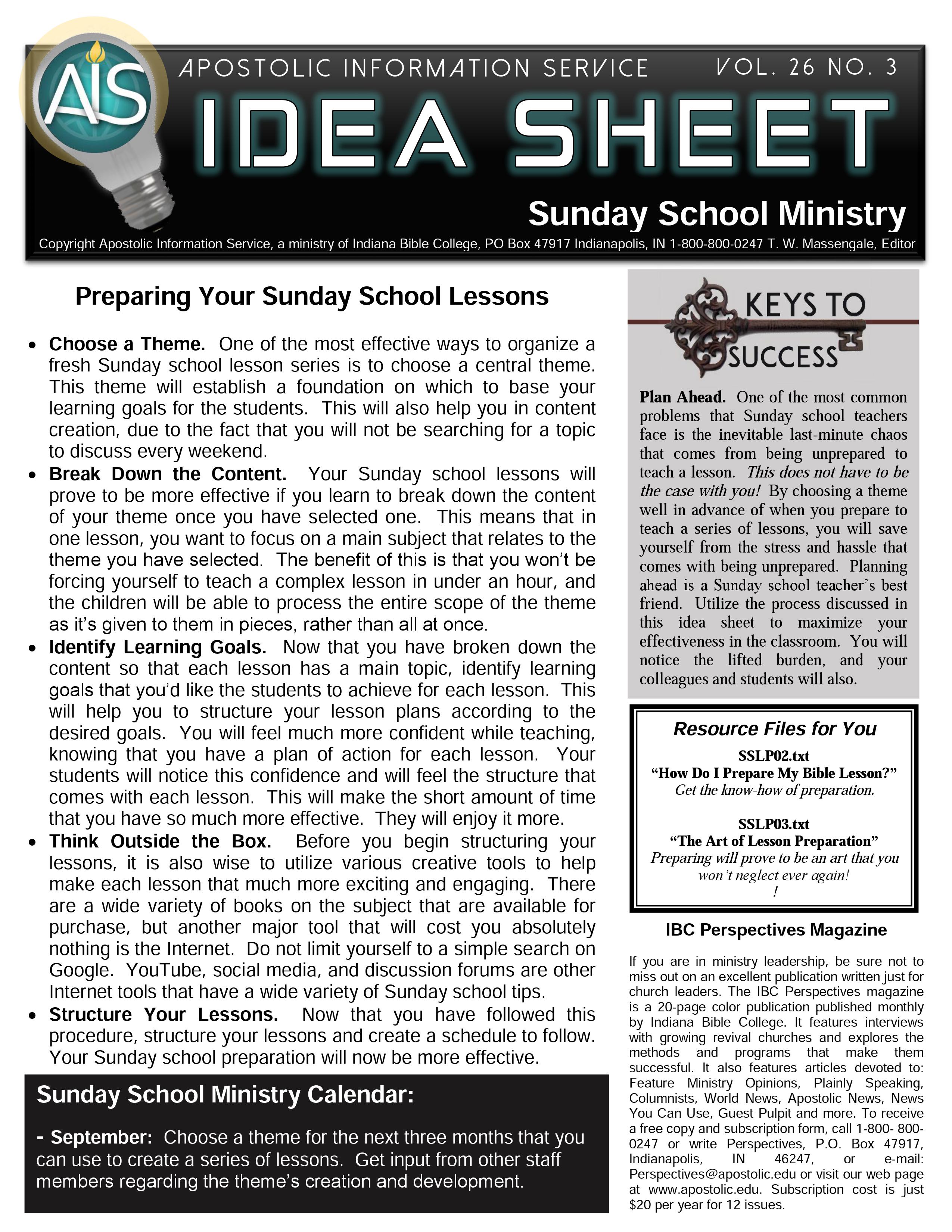 AIS

APOSTOLIC INFORMATION SERVICE VOL. 26 NO. 3

IDEA SHEET

Sunday School Ministry

Copyright Apostolic Information Service, a ministry of Indiana Bible College, PO Box 47917 Indianapolis, IN 1-800-800-0247 T. W. Massengale, Editor

Preparing Your Sunday School Lessons

• Choose a Theme. One of the most effective ways to organize a fresh Sunday school lesson series is to choose a central theme. This theme will establish a foundation on which to base your learning goals for the students. This will also help you in content creation, due to the fact that you will not be searching for a topic to discuss every weekend.
• Break Down the Content. Your Sunday school lessons will prove to be more effective if you learn to break down the content of your theme once you have selected one. This means that in one lesson, you want to focus on a main subject that relates to the theme you have selected. The benefit of this is that you won't be forcing yourself to teach a complex lesson in under an hour, and the children will be able to process the entire scope of the theme as it's given to them in pieces, rather than all at once.
• Identify Learning Goals. Now that you have broken down the content so that each lesson has a main topic, identify learning goals that you'd like the students to achieve for each lesson. This will help you to structure your lesson plans according to the desired goals. You will feel much more confident while teaching, knowing that you have a plan of action for each lesson. Your students will notice this confidence and will feel the structure that comes with each lesson. This will make the short amount of time that you have so much more effective. They will enjoy it more.
• Think Outside the Box. Before you begin structuring your lessons, it is also wise to utilize various creative tools to help make each lesson that much more exciting and engaging. There are a wide variety of books on the subject that are available for purchase, but another major tool that will cost you absolutely nothing is the Internet. Do not limit yourself to a simple search on Google. YouTube, social media, and discussion forums are other Internet tools that have a wide variety of Sunday school tips.
• Structure Your Lessons. Now that you have followed this procedure, structure your lessons and create a schedule to follow. Your Sunday school preparation will now be more effective.

Sunday School Ministry Calendar:

- September: Choose a theme for the next three months that you can use to create a series of lessons. Get input from other staff members regarding the theme's creation and development.

KEYS TO SUCCESS

Plan Ahead. One of the most common problems that Sunday school teachers face is the inevitable last-minute chaos that comes from being unprepared to teach a lesson. This does not have to be the case with you! By choosing a theme well in advance of when you prepare to teach a series of lessons, you will save yourself from the stress and hassle that comes with being unprepared. Planning ahead is a Sunday school teacher's best friend. Utilize the process discussed in this idea sheet to maximize your effectiveness in the classroom. You will notice the lifted burden, and your colleagues and students will also.

Resource Files for You

SSLP02.txt
"How Do I Prepare My Bible Lesson?"
Get the know-how of preparation.

SSLP03.txt
"The Art of Lesson Preparation"
Preparing will prove to be an art that you won't neglect ever again!
!

IBC Perspectives Magazine

If you are in ministry leadership, be sure not to miss out on an excellent publication written just for church leaders. The IBC Perspectives magazine is a 20-page color publication published monthly by Indiana Bible College. It features interviews with growing revival churches and explores the methods and programs that make them successful. It also features articles devoted to: Feature Ministry Opinions, Plainly Speaking, Columnists, World News, Apostolic News, News You Can Use, Guest Pulpit and more. To receive a free copy and subscription form, call 1-800- 800-0247 or write Perspectives, P.O. Box 47917, Indianapolis, IN 46247, or e-mail: Perspectives@apostolic.edu or visit our web page at www.apostolic.edu. Subscription cost is just $20 per year for 12 issues.